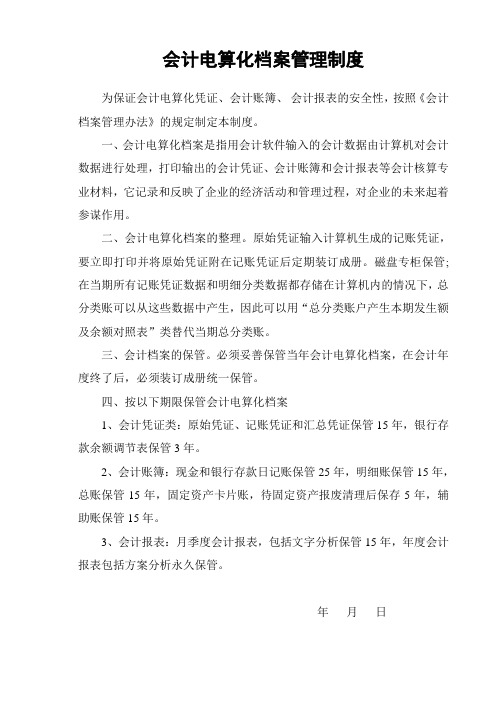 会计电算化档案管理制度

为保证会计电算化凭证、会计账簿、会计报表的安全性，按照《会计档案管理办法》的规定制定本制度。

一、会计电算化档案是指用会计软件输入的会计数据由计算机对会计数据进行处理，打印输出的会计凭证、会计账簿和会计报表等会计核算专业材料，它记录和反映了企业的经济活动和管理过程，对企业的未来起着参谋作用。

二、会计电算化档案的整理。原始凭证输入计算机生成的记账凭证，要立即打印并将原始凭证附在记账凭证后定期装订成册。磁盘专柜保管；在当期所有记账凭证数据和明细分类数据都存储在计算机内的情况下，总分类账可以从这些数据中产生，因此可以用“总分类账户产生本期发生额及余额对照表”类替代当期总分类账。

三、会计档案的保管。必须妥善保管当年会计电算化档案，在会计年度终了后，必须装订成册统一保管。

四、按以下期限保管会计电算化档案

1、会计凭证类：原始凭证、记账凭证和汇总凭证保管15年，银行存款余额调节表保管3年。

2、会计账簿：现金和银行存款日记账保管25年，明细账保管15年，总账保管15年，固定资产卡片账，待固定资产报废清理后保存5年，辅助账保管15年。

3、会计报表：月季度会计报表，包括文字分析保管15年，年度会计报表包括方案分析永久保管。

年　月　日